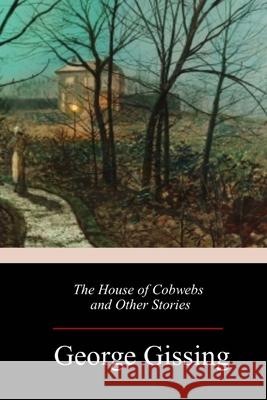 The House of Cobwebs and Other Stories

George Gissing

kraina książek